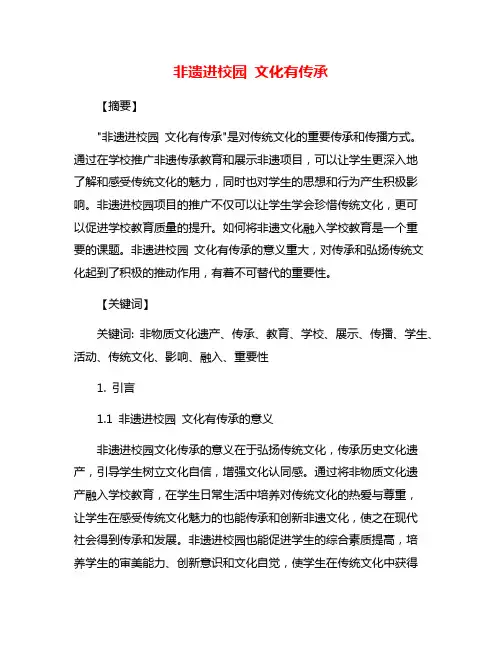 非遗进校园 文化有传承

【摘要】

"非遗进校园 文化有传承"是对传统文化的重要传承和传播方式。通过在学校推广非遗传承教育和展示非遗项目，可以让学生更深入地了解和感受传统文化的魅力，同时也对学生的思想和行为产生积极影响。非遗进校园项目的推广不仅可以让学生学会珍惜传统文化，更可以促进学校教育质量的提升。如何将非遗文化融入学校教育是一个重要的课题。非遗进校园 文化有传承的意义重大，对传承和弘扬传统文化起到了积极的推动作用，有着不可替代的重要性。

【关键词】

关键词: 非物质文化遗产、传承、教育、学校、展示、传播、学生、活动、传统文化、影响、融入、重要性

1. 引言

1.1 非遗进校园 文化有传承的意义

非遗进校园文化传承的意义在于弘扬传统文化，传承历史文化遗产，引导学生树立文化自信，增强文化认同感。通过将非物质文化遗产融入学校教育，在学生日常生活中培养对传统文化的热爱与尊重，让学生在感受传统文化魅力的也能传承和创新非遗文化，使之在现代社会得到传承和发展。非遗进校园也能促进学生的综合素质提高，培养学生的审美能力、创新意识和文化自觉，使学生在传统文化中获得